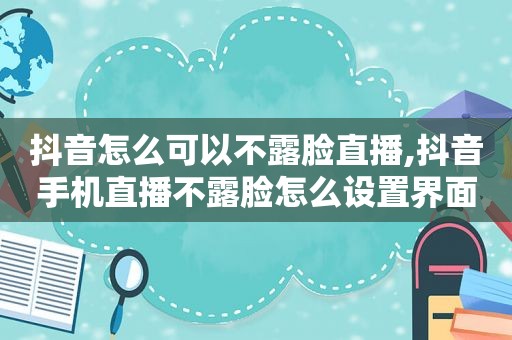 抖音怎么可以不露脸直播,抖音手机直播不露脸怎么设置界面